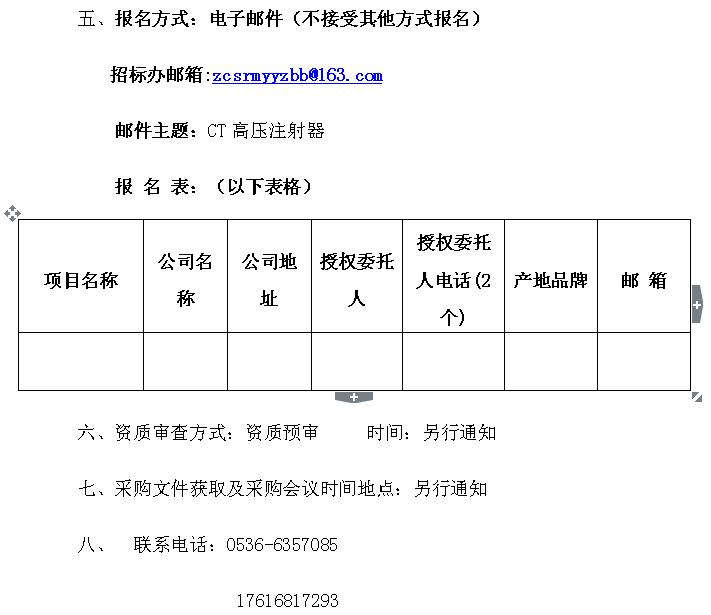 五、报名方式：电子邮件（不接受其他方式报名）

招标办邮箱:zcsrmyyzbb@163.com

邮件主题：CT 高压注射器

报 名 表：（以下表格）

| 项目名称 | 公司名称 | 公司地址 | 授权委托人 | 授权委托人电话(2个) | 产地品牌 | 邮 箱 |
|---|---|---|---|---|---|---|
| | | | | | | |

六、资质审查方式：资质预审　　时间：另行通知

七、采购文件获取及采购会议时间地点：另行通知

八、　联系电话：0536-6357085

17616817293